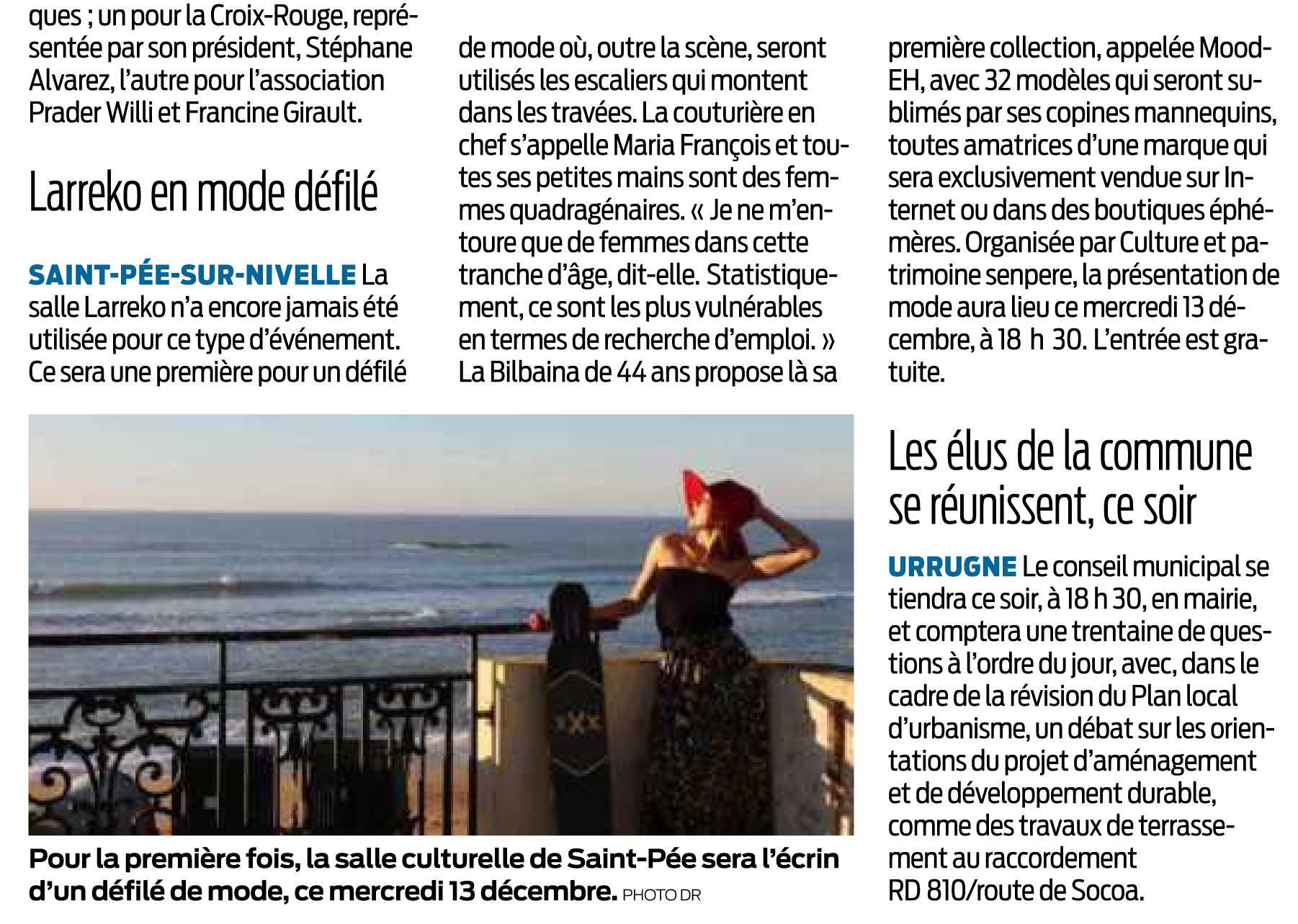 ques ; un pour la Croix-Rouge, représentée par son président, Stéphane Alvarez, l'autre pour l'association Prader Willi et Francine Girault.

Larreko en mode défilé

SAINT-PÉE-SUR-NIVELLE La salle Larreko n'a encore jamais été utilisée pour ce type d'événement. Ce sera une première pour un défilé de mode où, outre la scène, seront utilisés les escaliers qui montent dans les travées. La couturière en chef s'appelle Maria François et toutes ses petites mains sont des femmes quadragénaires. « Je ne m'entoure que de femmes dans cette tranche d'âge, dit-elle. Statistiquement, ce sont les plus vulnérables en termes de recherche d'emploi. » La Bilbaina de 44 ans propose là sa première collection, appelée Mood-EH, avec 32 modèles qui seront sublimés par ses copines mannequins, toutes amatrices d'une marque qui sera exclusivement vendue sur Internet ou dans des boutiques éphémères. Organisée par Culture et patrimoine senpere, la présentation de mode aura lieu ce mercredi 13 décembre, à 18 h 30. L'entrée est gratuite.

Pour la première fois, la salle culturelle de Saint-Pée sera l'écrin d'un défilé de mode, ce mercredi 13 décembre. PHOTO DR

Les élus de la commune se réunissent, ce soir

URRUGNE Le conseil municipal se tiendra ce soir, à 18 h 30, en mairie, et comptera une trentaine de questions à l'ordre du jour, avec, dans le cadre de la révision du Plan local d'urbanisme, un débat sur les orientations du projet d'aménagement et de développement durable, comme des travaux de terrassement au raccordement RD 810/route de Socoa.